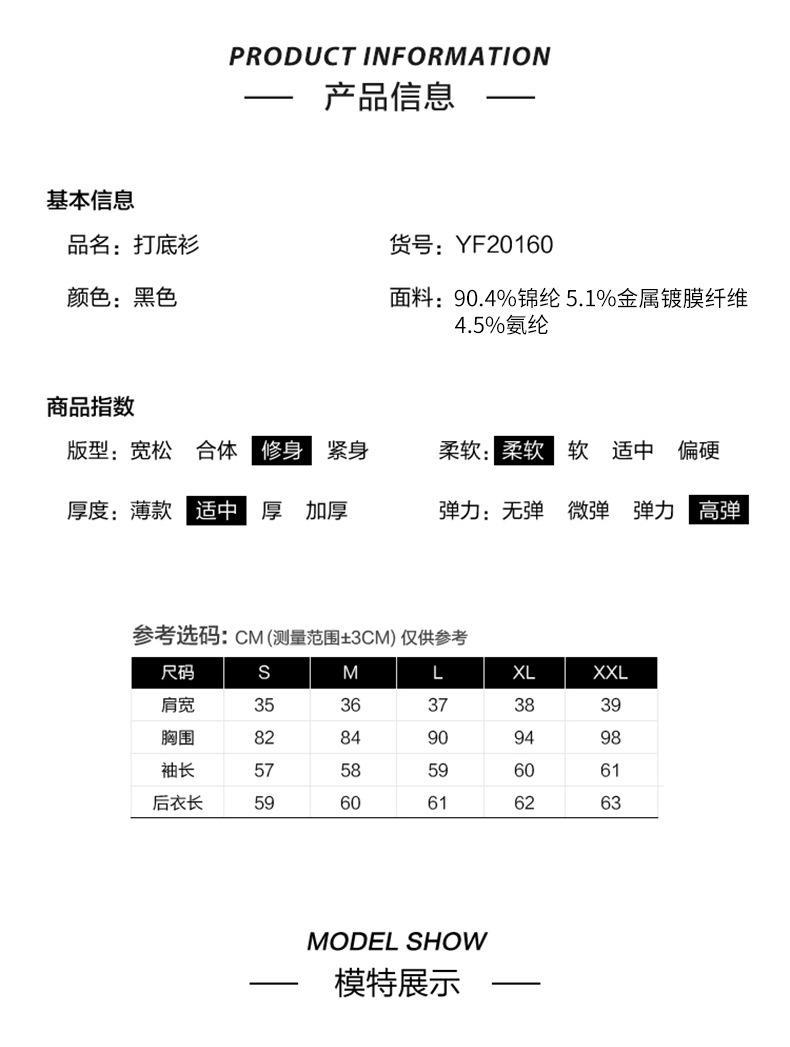 PRODUCT INFORMATION

— 产品信息 —

基本信息

品名：打底衫

货号：YF20160

颜色：黑色

面料：90.4%锦纶 5.1%金属镀膜纤维 4.5%氨纶

商品指数

版型：宽松 合体 修身 紧身

柔软：柔软 软 适中 偏硬

厚度：薄款 适中 厚 加厚

弹力：无弹 微弹 弹力 高弹

参考选码：CM（测量范围±3CM）仅供参考

| 尺码 | S | M | L | XL | XXL |
|---|---|---|---|---|---|
| 肩宽 | 35 | 36 | 37 | 38 | 39 |
| 胸围 | 82 | 84 | 90 | 94 | 98 |
| 袖长 | 57 | 58 | 59 | 60 | 61 |
| 后衣长 | 59 | 60 | 61 | 62 | 63 |

MODEL SHOW

— 模特展示 —